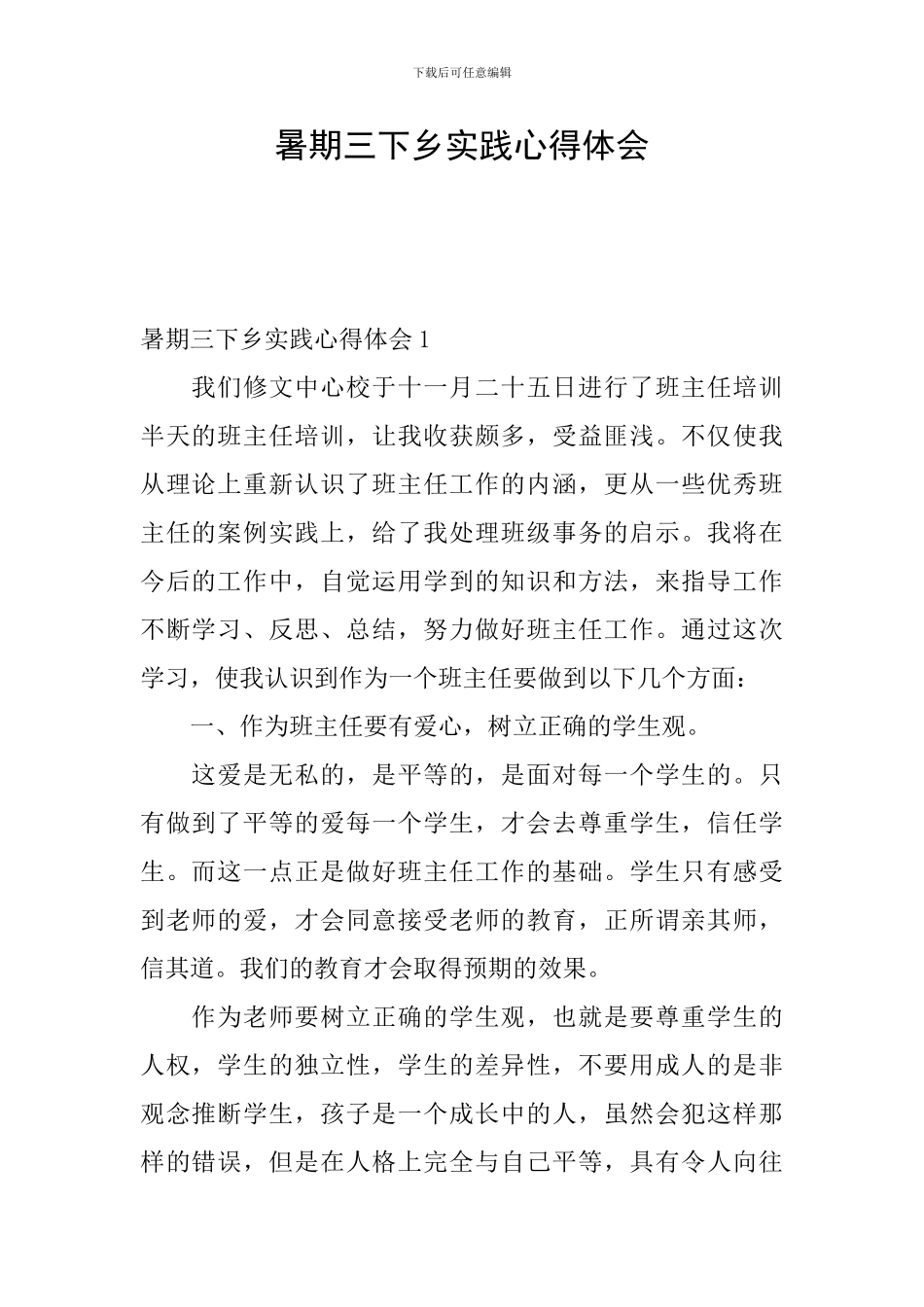 下载后可任意编辑

暑期三下乡实践心得体会

暑期三下乡实践心得体会 1

我们修文中心校于十一月二十五日进行了班主任培训半天的班主任培训，让我收获颇多，受益匪浅。不仅使我从理论上重新认识了班主任工作的内涵，更从一些优秀班主任的案例实践上，给了我处理班级事务的启示。我将在今后的工作中，自觉运用学到的知识和方法，来指导工作不断学习、反思、总结，努力做好班主任工作。通过这次学习，使我认识到作为一个班主任要做到以下几个方面：

一、作为班主任要有爱心，树立正确的学生观。

这爱是无私的，是平等的，是面对每一个学生的。只有做到了平等的爱每一个学生，才会去尊重学生，信任学生。而这一点正是做好班主任工作的基础。学生只有感受到老师的爱，才会同意接受老师的教育，正所谓亲其师，信其道。我们的教育才会取得预期的效果。

作为老师要树立正确的学生观，也就是要尊重学生的人权，学生的独立性，学生的差异性，不要用成人的是非观念推断学生，孩子是一个成长中的人，虽然会犯这样那样的错误，但是在人格上完全与自己平等，具有令人向往